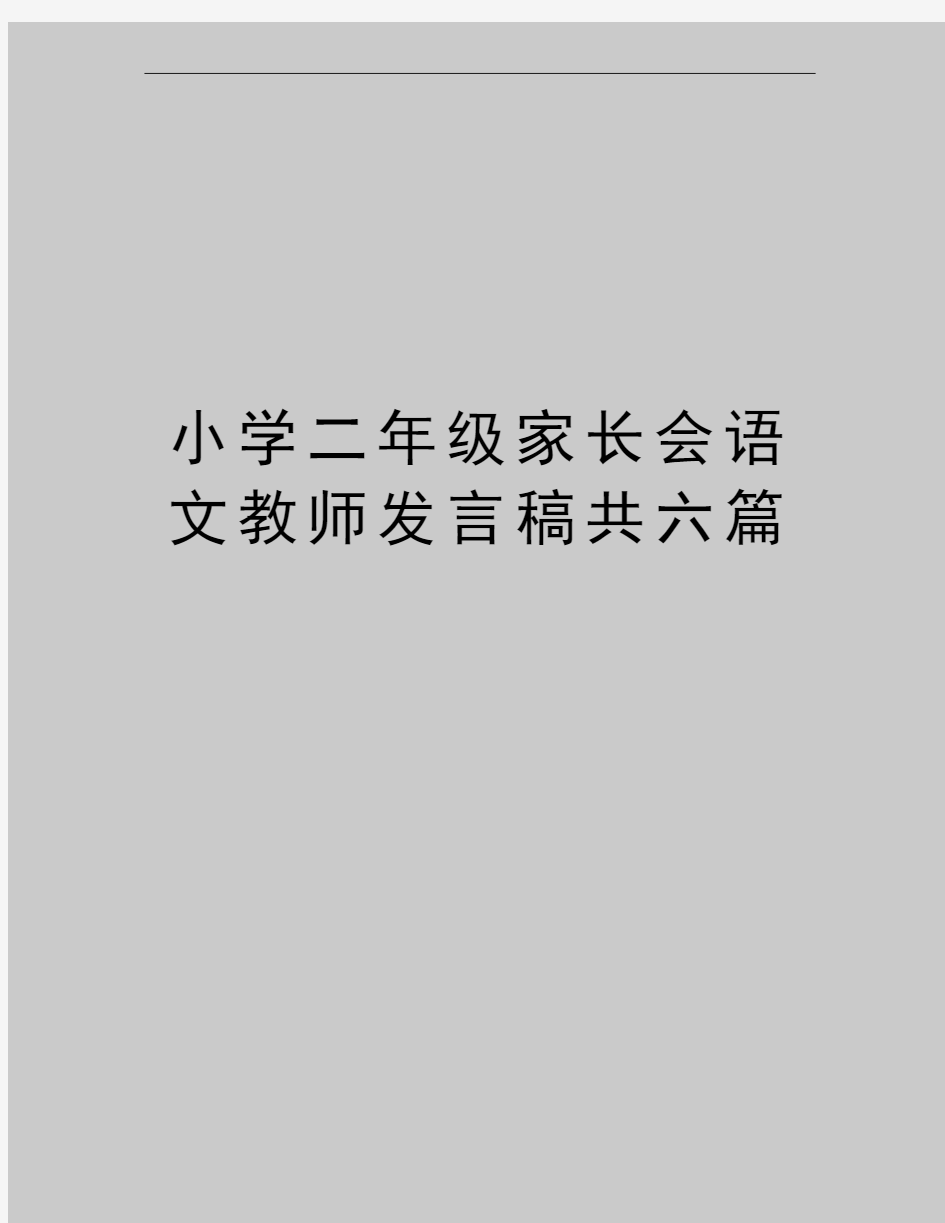 小学二年级家长会语文教师发言稿共六篇